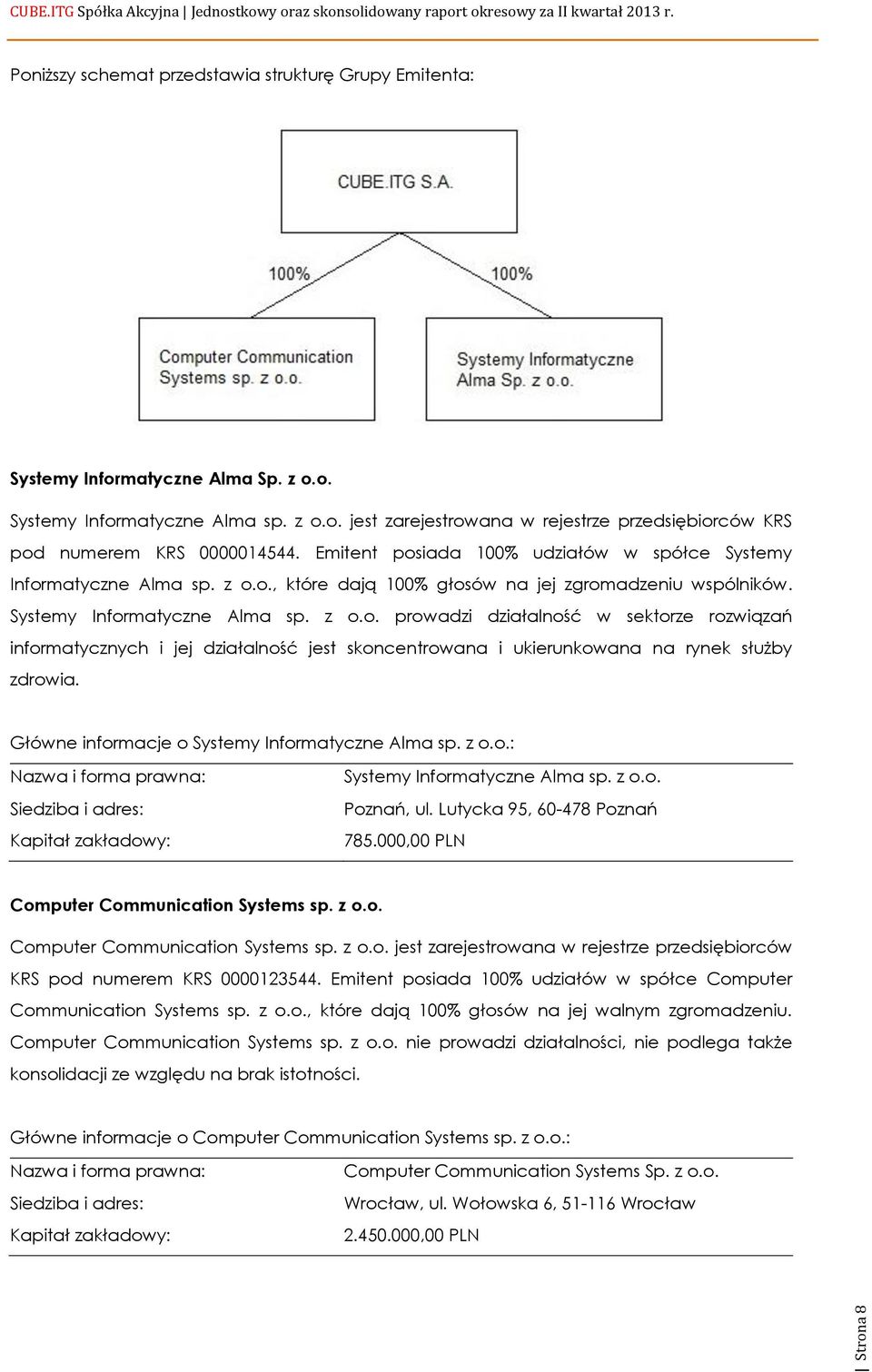 CUBE.ITG Spółka Akcyjna | Jednostkowy oraz skonsolidowany raport okresowy za II kwartał 2013 r.

Poniższy schemat przedstawia strukturę Grupy Emitenta:

CUBE.ITG S.A.

100%

100%

Computer Communication Systems sp. z o.o.

Systemy Informatyczne Alma Sp. z o.o.

Systemy Informatyczne Alma Sp. z o.o.

Systemy Informatyczne Alma sp. z o.o. jest zarejestrowana w rejestrze przedsiębiorców KRS pod numerem KRS 0000014544. Emitent posiada 100% udziałów w spółce Systemy Informatyczne Alma sp. z o.o., które dają 100% głosów na jej zgromadzeniu wspólników. Systemy Informatyczne Alma sp. z o.o. prowadzi działalność w sektorze rozwiązań informatycznych i jej działalność jest skoncentrowana i ukierunkowana na rynek służby zdrowia.

Główne informacje o Systemy Informatyczne Alma sp. z o.o.:

| Nazwa i forma prawna: | Systemy Informatyczne Alma sp. z o.o. |
|---|---|
| Siedziba i adres: | Poznań, ul. Lutycka 95, 60-478 Poznań |
| Kapitał zakładowy: | 785.000,00 PLN |

Computer Communication Systems sp. z o.o.

Computer Communication Systems sp. z o.o. jest zarejestrowana w rejestrze przedsiębiorców KRS pod numerem KRS 0000123544. Emitent posiada 100% udziałów w spółce Computer Communication Systems sp. z o.o., które dają 100% głosów na jej walnym zgromadzeniu. Computer Communication Systems sp. z o.o. nie prowadzi działalności, nie podlega także konsolidacji ze względu na brak istotności.

Główne informacje o Computer Communication Systems sp. z o.o.:

| Nazwa i forma prawna: | Computer Communication Systems Sp. z o.o. |
|---|---|
| Siedziba i adres: | Wrocław, ul. Wołowska 6, 51-116 Wrocław |
| Kapitał zakładowy: | 2.450.000,00 PLN |

Strona 8